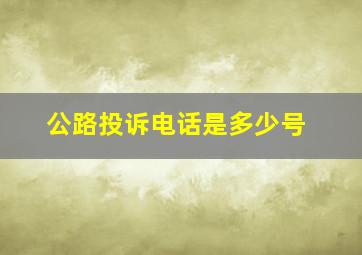 公路投诉电话是多少号